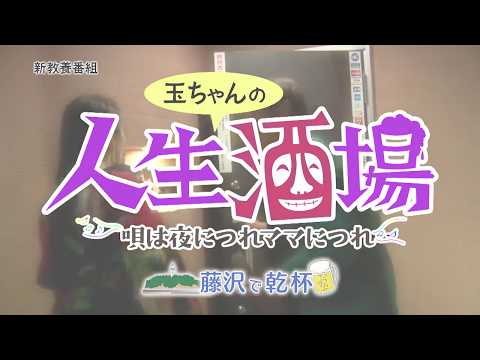 新教養番組

玉ちゃんの

人生酒場

唄は夜につれママにつれ

藤沢で乾杯